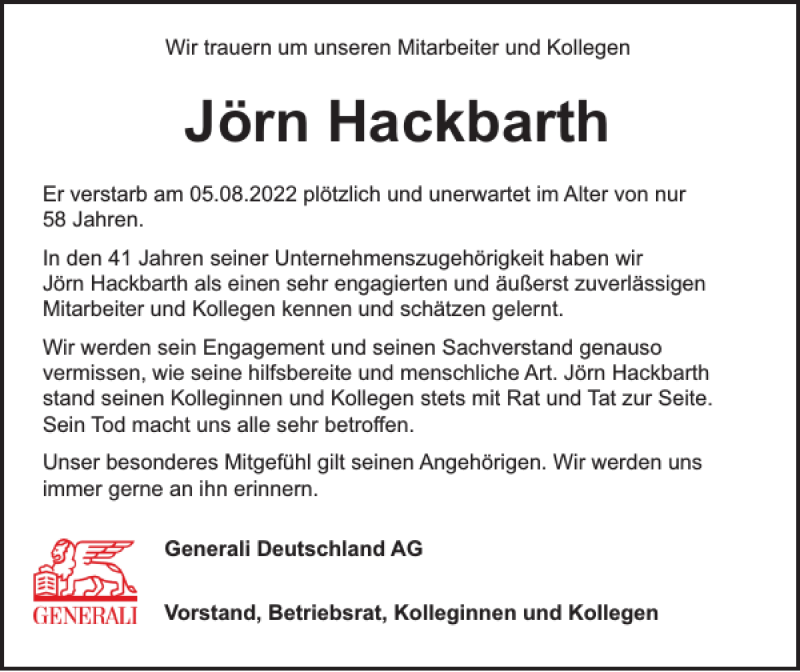 Wir trauern um unseren Mitarbeiter und Kollegen

Jörn Hackbarth

Er verstarb am 05.08.2022 plötzlich und unerwartet im Alter von nur 58 Jahren.

In den 41 Jahren seiner Unternehmenszugehörigkeit haben wir Jörn Hackbarth als einen sehr engagierten und äußerst zuverlässigen Mitarbeiter und Kollegen kennen und schätzen gelernt.

Wir werden sein Engagement und seinen Sachverstand genauso vermissen, wie seine hilfsbereite und menschliche Art. Jörn Hackbarth stand seinen Kolleginnen und Kollegen stets mit Rat und Tat zur Seite. Sein Tod macht uns alle sehr betroffen.

Unser besonderes Mitgefühl gilt seinen Angehörigen. Wir werden uns immer gerne an ihn erinnern.

GENERALI

Generali Deutschland AG

Vorstand, Betriebsrat, Kolleginnen und Kollegen